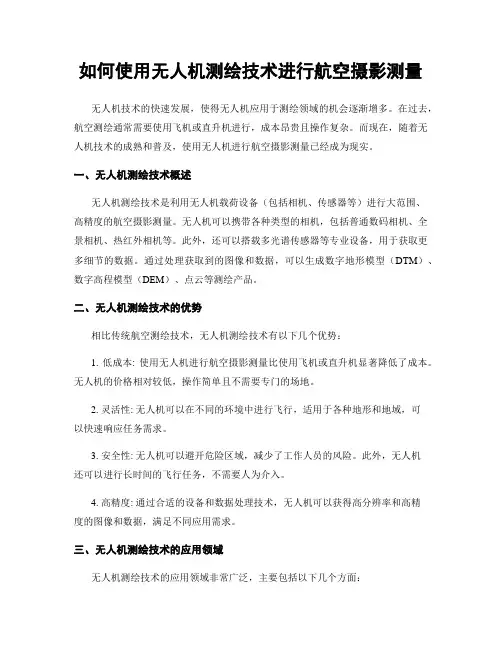 如何使用无人机测绘技术进行航空摄影测量

无人机技术的快速发展，使得无人机应用于测绘领域的机会逐渐增多。在过去，航空测绘通常需要使用飞机或直升机进行，成本昂贵且操作复杂。而现在，随着无人机技术的成熟和普及，使用无人机进行航空摄影测量已经成为现实。

一、无人机测绘技术概述

无人机测绘技术是利用无人机载荷设备（包括相机、传感器等）进行大范围、高精度的航空摄影测量。无人机可以携带各种类型的相机，包括普通数码相机、全景相机、热红外相机等。此外，还可以搭载多光谱传感器等专业设备，用于获取更多细节的数据。通过处理获取到的图像和数据，可以生成数字地形模型（DTM）、数字高程模型（DEM）、点云等测绘产品。

二、无人机测绘技术的优势

相比传统航空测绘技术，无人机测绘技术有以下几个优势：

1. 低成本: 使用无人机进行航空摄影测量比使用飞机或直升机显著降低了成本。无人机的价格相对较低，操作简单且不需要专门的场地。

2. 灵活性: 无人机可以在不同的环境中进行飞行，适用于各种地形和地域，可以快速响应任务需求。

3. 安全性: 无人机可以避开危险区域，减少了工作人员的风险。此外，无人机还可以进行长时间的飞行任务，不需要人为介入。

4. 高精度: 通过合适的设备和数据处理技术，无人机可以获得高分辨率和高精度的图像和数据，满足不同应用需求。

三、无人机测绘技术的应用领域

无人机测绘技术的应用领域非常广泛，主要包括以下几个方面：